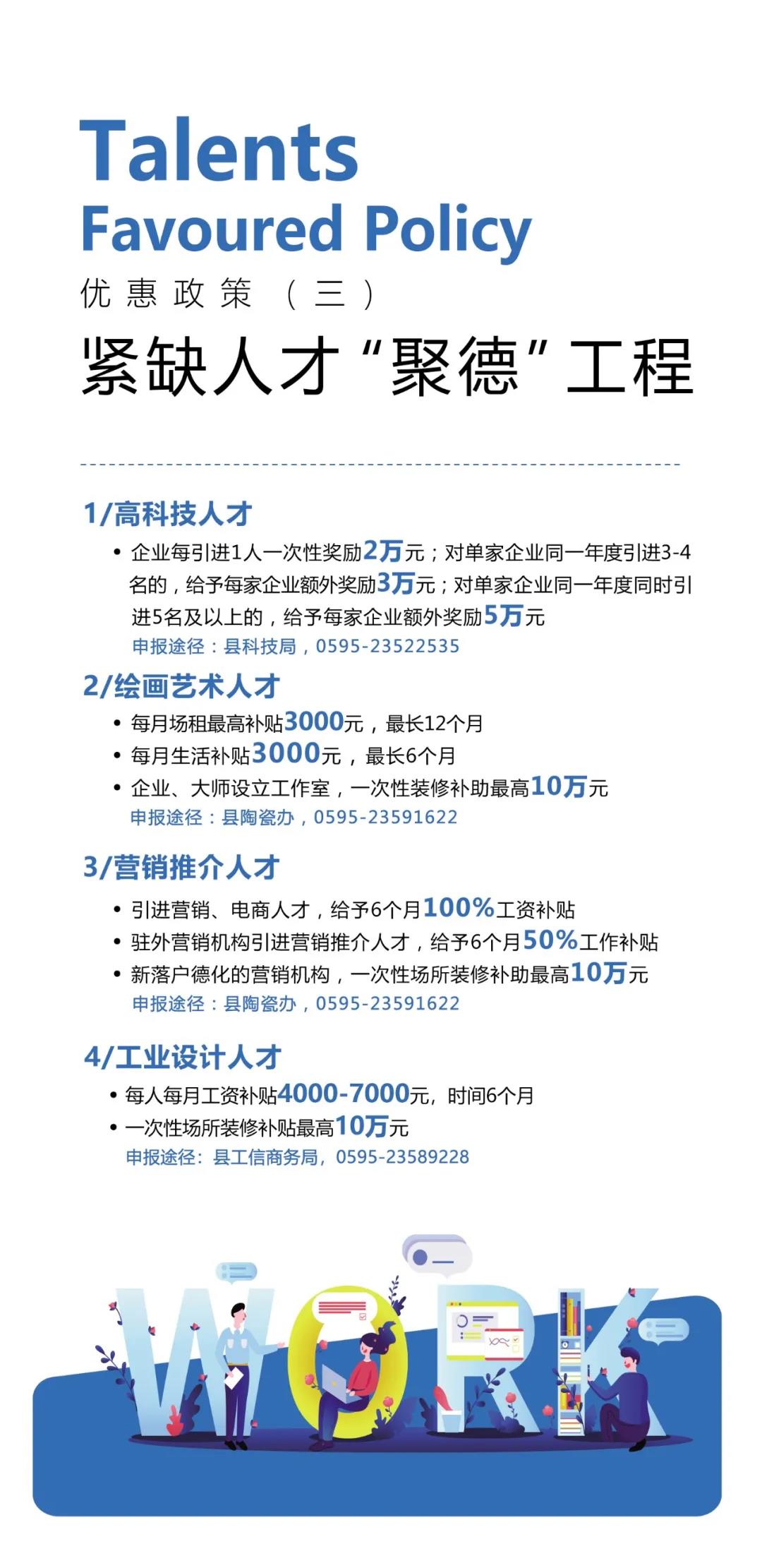 Talents
Favoured Policy
优惠政策（三）
紧缺人才“聚德”工程

1/高科技人才
• 企业每引进1人一次性奖励2万元；对单家企业同一年度引进3-4名的，给予每家企业额外奖励3万元；对单家企业同一年度同时引进5名及以上的，给予每家企业额外奖励5万元
申报途径：县科技局，0595-23522535

2/绘画艺术人才
• 每月场租最高补贴3000元，最长12个月
• 每月生活补贴3000元，最长6个月
• 企业、大师设立工作室，一次性装修补助最高10万元
申报途径：县陶瓷办，0595-23591622

3/营销推介人才
• 引进营销、电商人才，给予6个月100%工资补贴
• 驻外营销机构引进营销推介人才，给予6个月50%工作补贴
• 新落户德化的营销机构，一次性场所装修补助最高10万元
申报途径：县陶瓷办，0595-23591622

4/工业设计人才
• 每人每月工资补贴4000-7000元，时间6个月
• 一次性场所装修补贴最高10万元
申报途径：县工信商务局，0595-23589228

WORK